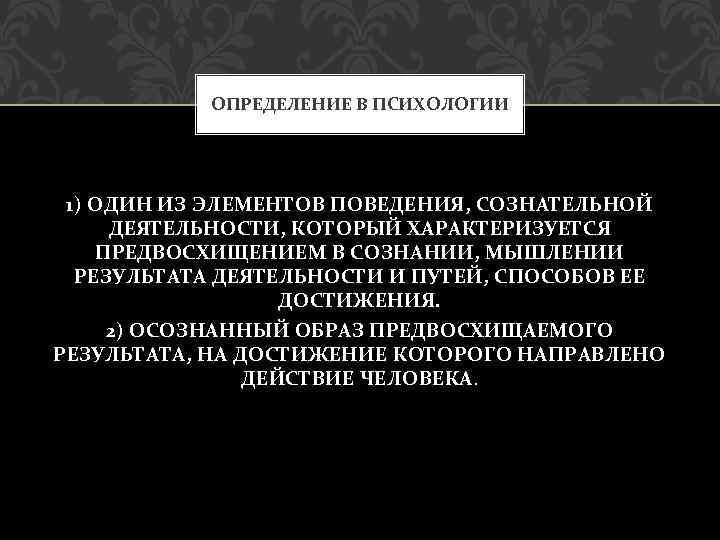 ОПРЕДЕЛЕНИЕ В ПСИХОЛОГИИ

1) ОДИН ИЗ ЭЛЕМЕНТОВ ПОВЕДЕНИЯ, СОЗНАТЕЛЬНОЙ ДЕЯТЕЛЬНОСТИ, КОТОРЫЙ ХАРАКТЕРИЗУЕТСЯ ПРЕДВОСХИЩЕНИЕМ В СОЗНАНИИ, МЫШЛЕНИИ РЕЗУЛЬТАТА ДЕЯТЕЛЬНОСТИ И ПУТЕЙ, СПОСОБОВ ЕЕ ДОСТИЖЕНИЯ.
2) ОСОЗНАННЫЙ ОБРАЗ ПРЕДВОСХИЩАЕМОГО РЕЗУЛЬТАТА, НА ДОСТИЖЕНИЕ КОТОРОГО НАПРАВЛЕНО ДЕЙСТВИЕ ЧЕЛОВЕКА.